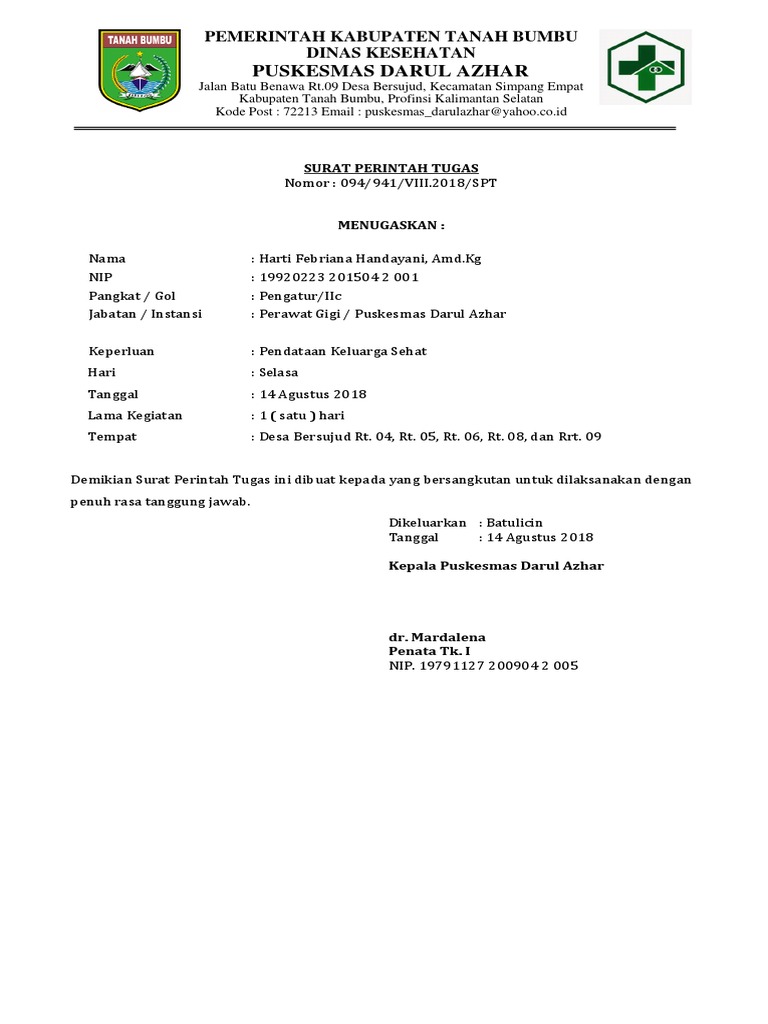 TANAH BUMBU

PEMERINTAH KABUPATEN TANAH BUMBU
DINAS KESEHATAN
PUSKESMAS DARUL AZHAR
Jalan Batu Benawa Rt.09 Desa Bersujud, Kecamatan Simpang Empat
Kabupaten Tanah Bumbu, Profinsi Kalimantan Selatan
Kode Post : 72213 Email : puskesmas_darulazhar@yahoo.co.id

SURAT PERINTAH TUGAS
Nomor : 094/941/VIII.2018/SPT

MENUGASKAN :

Nama : Harti Febriana Handayani, Amd.Kg
NIP : 19920223 2015042 001
Pangkat / Gol : Pengatur/IIc
Jabatan / Instansi : Perawat Gigi / Puskesmas Darul Azhar

Keperluan : Pendataan Keluarga Sehat
Hari : Selasa
Tanggal : 14 Agustus 2018
Lama Kegiatan : 1 ( satu ) hari
Tempat : Desa Bersujud Rt. 04, Rt. 05, Rt. 06, Rt. 08, dan Rrt. 09

Demikian Surat Perintah Tugas ini dibuat kepada yang bersangkutan untuk dilaksanakan dengan penuh rasa tanggung jawab.

Dikeluarkan : Batulicin
Tanggal : 14 Agustus 2018

Kepala Puskesmas Darul Azhar

dr. Mardalena
Penata Tk. I
NIP. 19791127 2009042 005